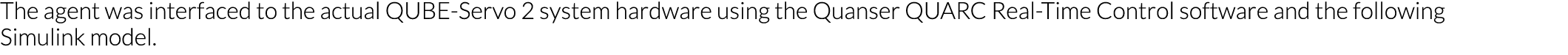 The agent was interfaced to the actual QUBE-Servo 2 system hardware using the Quanser QUARC Real-Time Control software and the following Simulink model.